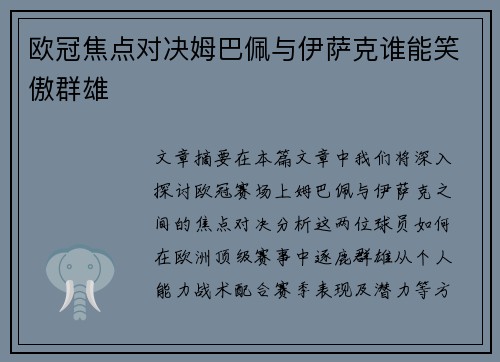 欧冠焦点对决姆巴佩与伊萨克谁能笑傲群雄

文章摘要在本篇文章中我们将深入探讨欧冠赛场上姆巴佩与伊萨克之间的焦点对决分析这两位球员如何在欧洲顶级赛事中逐鹿群雄从个人能力战术配合赛季表现及潜力等方